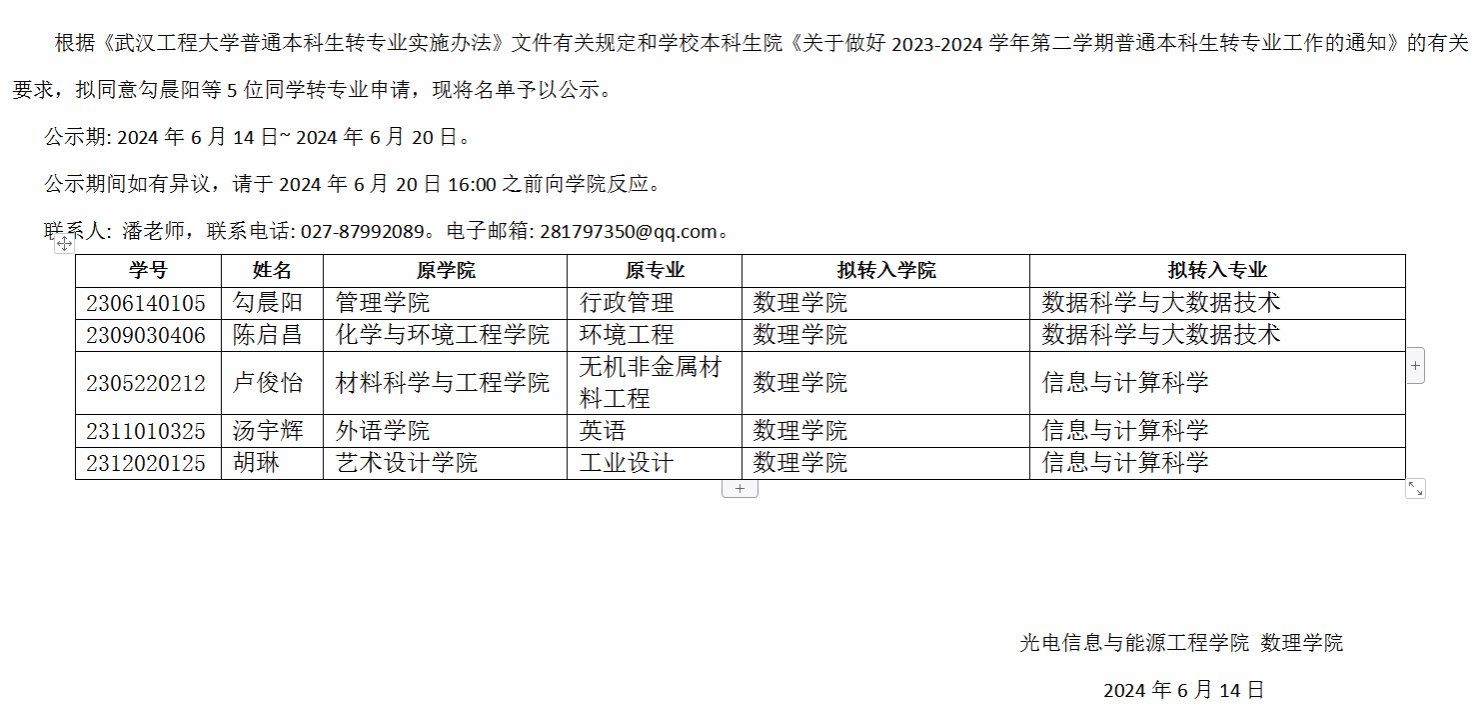 根据《武汉工程大学普通本科生转专业实施办法》文件有关规定和学校本科生院《关于做好 2023-2024 学年第二学期普通本科生转专业工作的通知》的有关要求，拟同意勾晨阳等 5 位同学转专业申请，现将名单予以公示。

公示期: 2024 年 6 月 14 日~ 2024 年 6 月 20 日。

公示期间如有异议，请于 2024 年 6 月 20 日 16:00 之前向学院反应。

联系人: 潘老师，联系电话: 027-87992089。电子邮箱: 281797350@qq.com。

| 学号 | 姓名 | 原学院 | 原专业 | 拟转入学院 | 拟转入专业 |
|---|---|---|---|---|---|
| 2306140105 | 勾晨阳 | 管理学院 | 行政管理 | 数理学院 | 数据科学与大数据技术 |
| 2309030406 | 陈启昌 | 化学与环境工程学院 | 环境工程 | 数理学院 | 数据科学与大数据技术 |
| 2305220212 | 卢俊怡 | 材料科学与工程学院 | 无机非金属材料工程 | 数理学院 | 信息与计算科学 |
| 2311010325 | 汤宇辉 | 外语学院 | 英语 | 数理学院 | 信息与计算科学 |
| 2312020125 | 胡琳 | 艺术设计学院 | 工业设计 | 数理学院 | 信息与计算科学 |

光电信息与能源工程学院 数理学院

2024 年 6 月 14 日